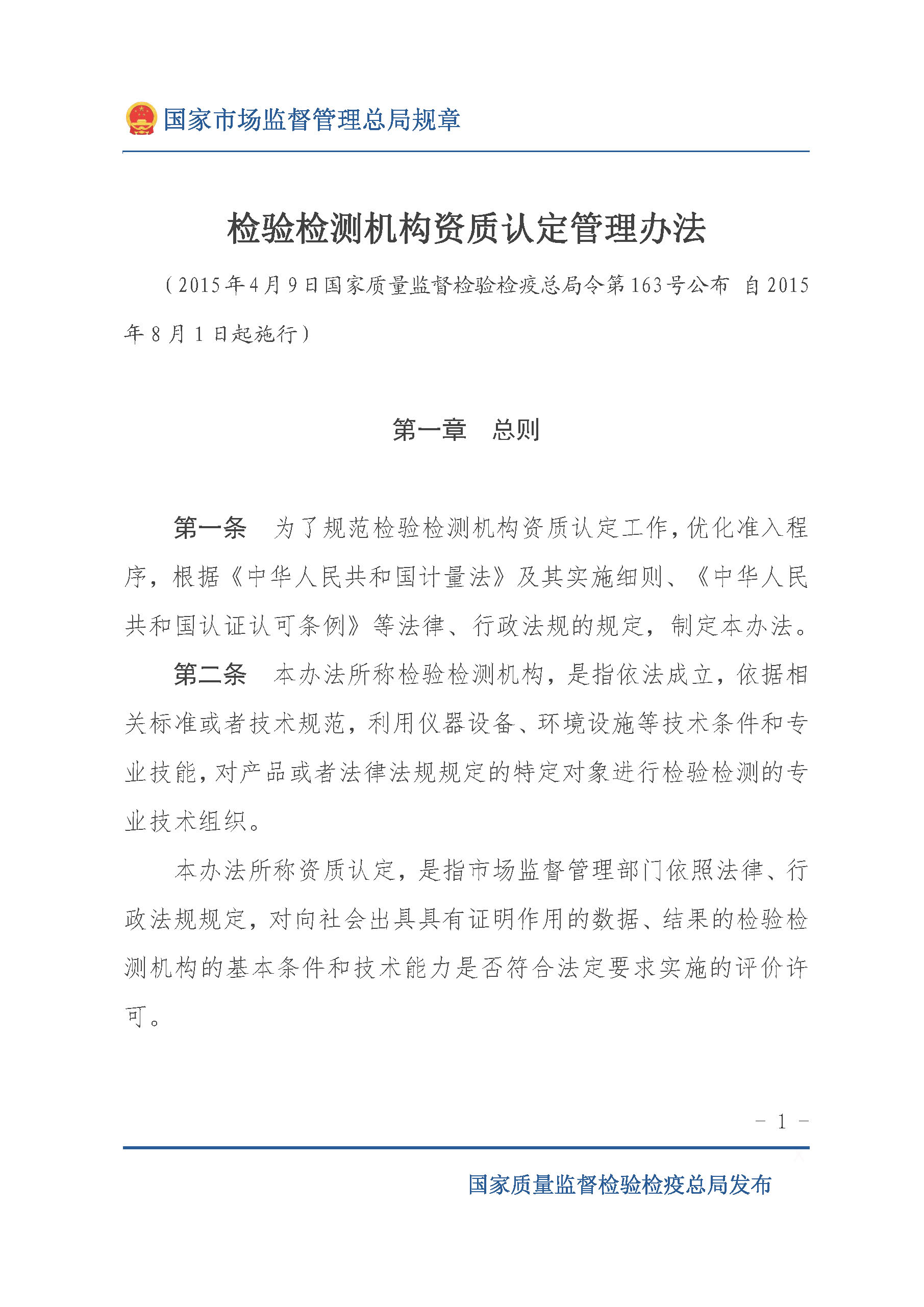 国家市场监督管理总局规章

检验检测机构资质认定管理办法

（2015年4月9日国家质量监督检验检疫总局令第163号公布 自2015年8月1日起施行）

第一章 总则

第一条 为了规范检验检测机构资质认定工作，优化准入程序，根据《中华人民共和国计量法》及其实施细则、《中华人民共和国认证认可条例》等法律、行政法规的规定，制定本办法。

第二条 本办法所称检验检测机构，是指依法成立，依据相关标准或者技术规范，利用仪器设备、环境设施等技术条件和专业技能，对产品或者法律法规规定的特定对象进行检验检测的专业技术组织。

本办法所称资质认定，是指市场监督管理部门依照法律、行政法规规定，对向社会出具具有证明作用的数据、结果的检验检测机构的基本条件和技术能力是否符合法定要求实施的评价许可。

－ 1 －

国家质量监督检验检疫总局发布